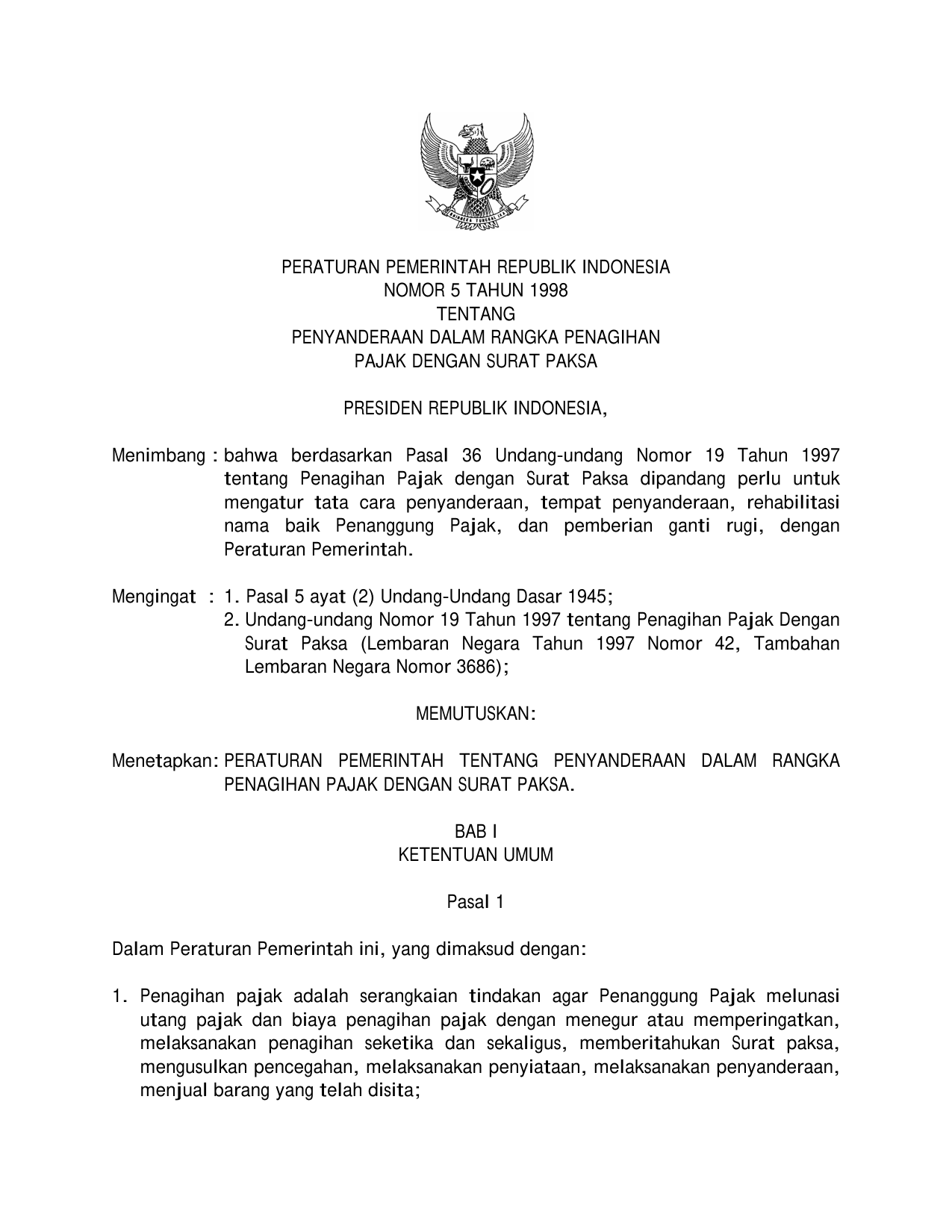 PERATURAN PEMERINTAH REPUBLIK INDONESIA
NOMOR 5 TAHUN 1998
TENTANG
PENYANDERAAN DALAM RANGKA PENAGIHAN
PAJAK DENGAN SURAT PAKSA

PRESIDEN REPUBLIK INDONESIA,

Menimbang : bahwa berdasarkan Pasal 36 Undang-undang Nomor 19 Tahun 1997 tentang Penagihan Pajak dengan Surat Paksa dipandang perlu untuk mengatur tata cara penyanderaan, tempat penyanderaan, rehabilitasi nama baik Penanggung Pajak, dan pemberian ganti rugi, dengan Peraturan Pemerintah.

Mengingat : 1. Pasal 5 ayat (2) Undang-Undang Dasar 1945;
2. Undang-undang Nomor 19 Tahun 1997 tentang Penagihan Pajak Dengan Surat Paksa (Lembaran Negara Tahun 1997 Nomor 42, Tambahan Lembaran Negara Nomor 3686);

MEMUTUSKAN:

Menetapkan: PERATURAN PEMERINTAH TENTANG PENYANDERAAN DALAM RANGKA PENAGIHAN PAJAK DENGAN SURAT PAKSA.

BAB I
KETENTUAN UMUM

Pasal 1

Dalam Peraturan Pemerintah ini, yang dimaksud dengan:

1. Penagihan pajak adalah serangkaian tindakan agar Penanggung Pajak melunasi utang pajak dan biaya penagihan pajak dengan menegur atau memperingatkan, melaksanakan penagihan seketika dan sekaligus, memberitahukan Surat paksa, mengusulkan pencegahan, melaksanakan penyiataan, melaksanakan penyanderaan, menjual barang yang telah disita;